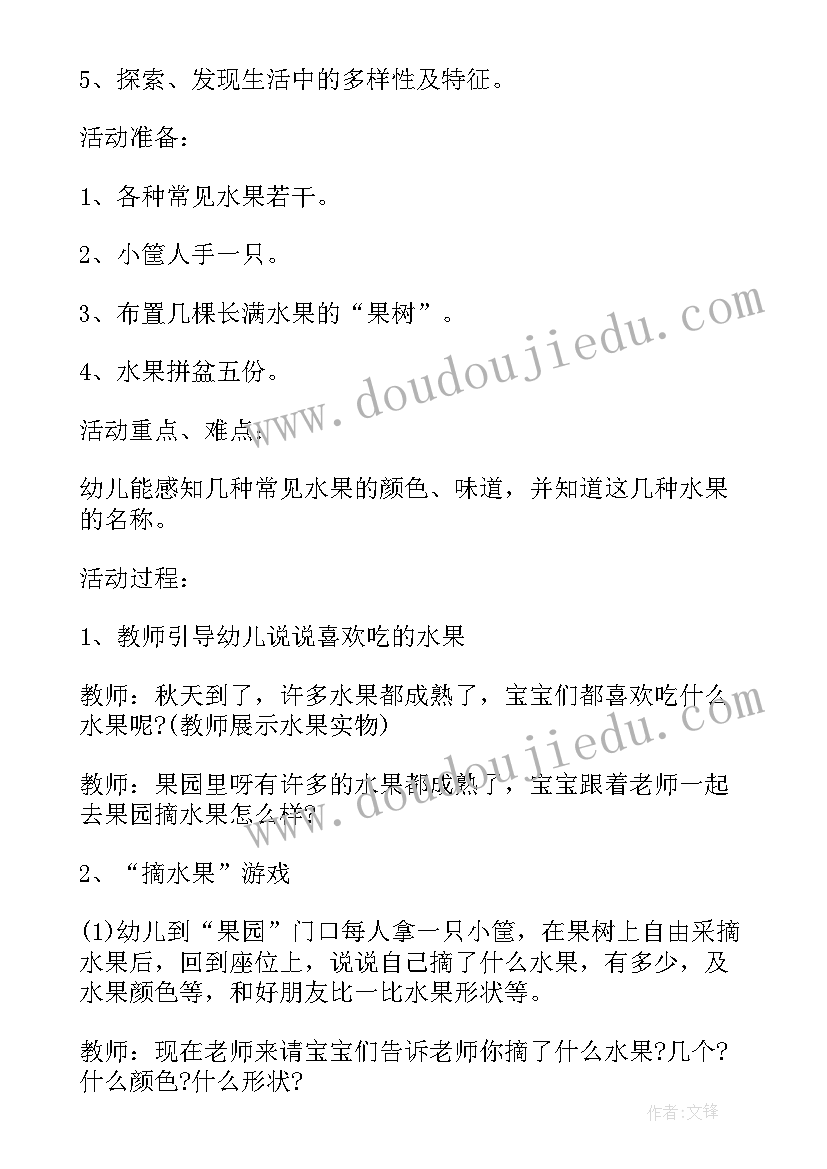 5、探索、发现生活中的多样性及特征。

活动准备：

1、各种常见水果若干。

2、小筐人手一只。

3、布置几棵长满水果的“果树”。

4、水果拼盆五份。

活动重点、难点：

幼儿能感知几种常见水果的颜色、味道，并知道这几种水果的名称。

活动过程：

1、教师引导幼儿说说喜欢吃的水果

教师：秋天到了，许多水果都成熟了，宝宝们都喜欢吃什么水果呢?(教师展示水果实物)

教师：果园里呀有许多的水果都成熟了，宝宝跟着老师一起去果园摘水果怎么样?

2、“摘水果”游戏

(1)幼儿到“果园”门口每人拿一只小筐，在果树上自由采摘水果后，回到座位上，说说自己摘了什么水果，有多少，及水果颜色等，和好朋友比一比水果形状等。

教师：现在老师来请宝宝们告诉老师你摘了什么水果?几个?什么颜色?什么形状?

www.doudoujiedu.com

www.doudoujiedu.com

作者:文锋